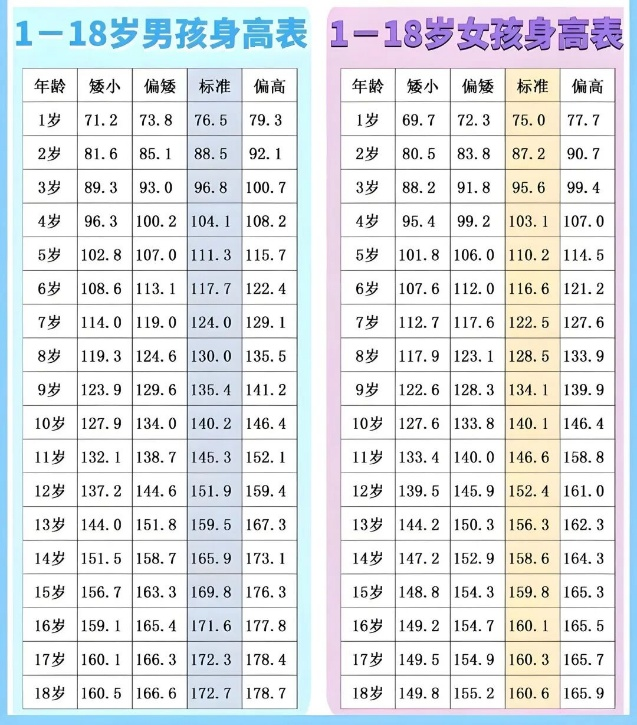 1－18岁男孩身高表

| 年龄 | 矮小 | 偏矮 | 标准 | 偏高 |
|---|---|---|---|---|
| 1岁 | 71.2 | 73.8 | 76.5 | 79.3 |
| 2岁 | 81.6 | 85.1 | 88.5 | 92.1 |
| 3岁 | 89.3 | 93.0 | 96.8 | 100.7 |
| 4岁 | 96.3 | 100.2 | 104.1 | 108.2 |
| 5岁 | 102.8 | 107.0 | 111.3 | 115.7 |
| 6岁 | 108.6 | 113.1 | 117.7 | 122.4 |
| 7岁 | 114.0 | 119.0 | 124.0 | 129.1 |
| 8岁 | 119.3 | 124.6 | 130.0 | 135.5 |
| 9岁 | 123.9 | 129.6 | 135.4 | 141.2 |
| 10岁 | 127.9 | 134.0 | 140.2 | 146.4 |
| 11岁 | 132.1 | 138.7 | 145.3 | 152.1 |
| 12岁 | 137.2 | 144.6 | 151.9 | 159.4 |
| 13岁 | 144.0 | 151.8 | 159.5 | 167.3 |
| 14岁 | 151.5 | 158.7 | 165.9 | 173.1 |
| 15岁 | 156.7 | 163.3 | 169.8 | 176.3 |
| 16岁 | 159.1 | 165.4 | 171.6 | 177.8 |
| 17岁 | 160.1 | 166.3 | 172.3 | 178.4 |
| 18岁 | 160.5 | 166.6 | 172.7 | 178.7 |

1－18岁女孩身高表

| 年龄 | 矮小 | 偏矮 | 标准 | 偏高 |
|---|---|---|---|---|
| 1岁 | 69.7 | 72.3 | 75.0 | 77.7 |
| 2岁 | 80.5 | 83.8 | 87.2 | 90.7 |
| 3岁 | 88.2 | 91.8 | 95.6 | 99.4 |
| 4岁 | 95.4 | 99.2 | 103.1 | 107.0 |
| 5岁 | 101.8 | 106.0 | 110.2 | 114.5 |
| 6岁 | 107.6 | 112.0 | 116.6 | 121.2 |
| 7岁 | 112.7 | 117.6 | 122.5 | 127.6 |
| 8岁 | 117.9 | 123.1 | 128.5 | 133.9 |
| 9岁 | 122.6 | 128.3 | 134.1 | 139.9 |
| 10岁 | 127.6 | 133.8 | 140.1 | 146.4 |
| 11岁 | 133.4 | 140.0 | 146.6 | 158.8 |
| 12岁 | 139.5 | 145.9 | 152.4 | 161.0 |
| 13岁 | 144.2 | 150.3 | 156.3 | 162.3 |
| 14岁 | 147.2 | 152.9 | 158.6 | 164.3 |
| 15岁 | 148.8 | 154.3 | 159.8 | 165.3 |
| 16岁 | 149.2 | 154.7 | 160.1 | 165.5 |
| 17岁 | 149.5 | 154.9 | 160.3 | 165.7 |
| 18岁 | 149.8 | 155.2 | 160.6 | 165.9 |